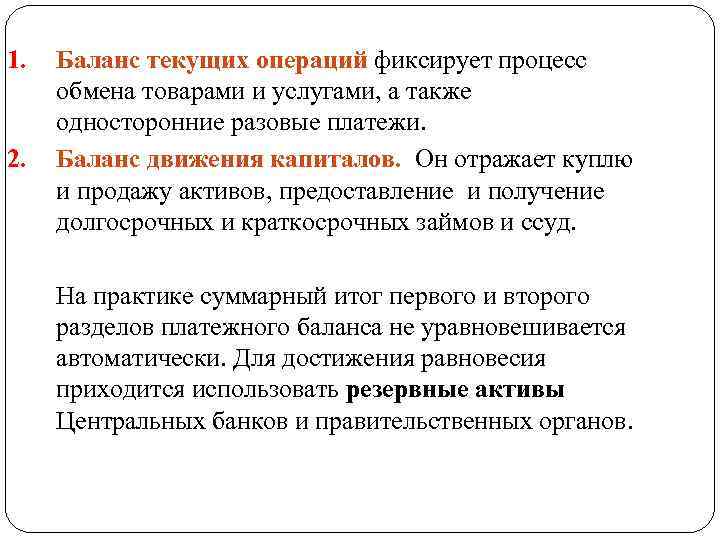 1. Баланс текущих операций фиксирует процесс обмена товарами и услугами, а также односторонние разовые платежи.

2. Баланс движения капиталов. Он отражает куплю и продажу активов, предоставление и получение долгосрочных и краткосрочных займов и ссуд.

На практике суммарный итог первого и второго разделов платежного баланса не уравновешивается автоматически. Для достижения равновесия приходится использовать резервные активы Центральных банков и правительственных органов.